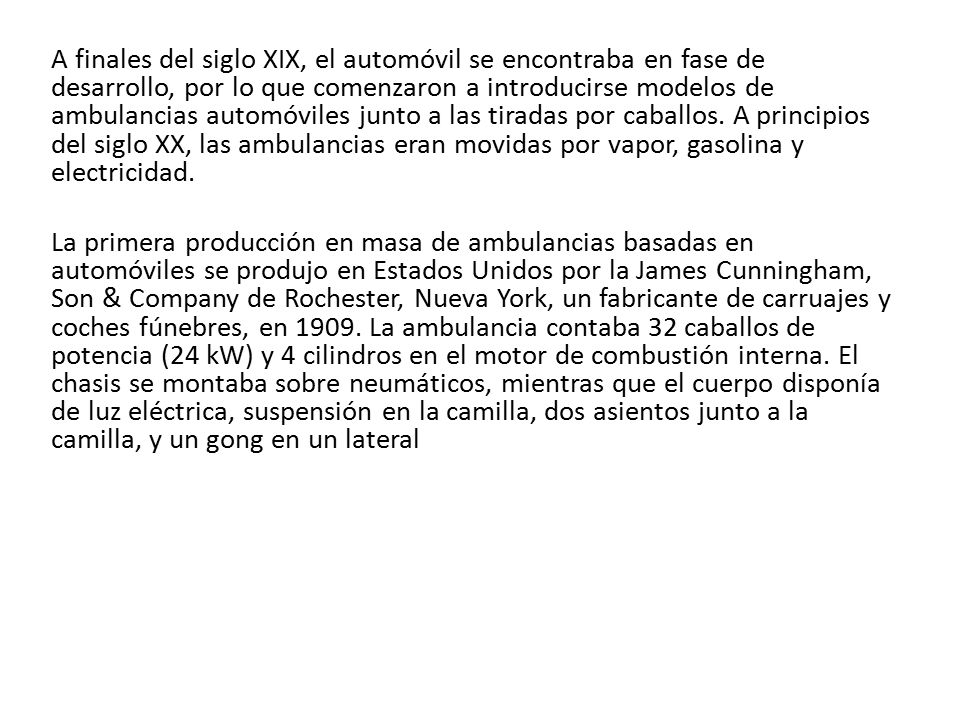 A finales del siglo XIX, el automóvil se encontraba en fase de desarrollo, por lo que comenzaron a introducirse modelos de ambulancias automóviles junto a las tiradas por caballos. A principios del siglo XX, las ambulancias eran movidas por vapor, gasolina y electricidad.

La primera producción en masa de ambulancias basadas en automóviles se produjo en Estados Unidos por la James Cunningham, Son & Company de Rochester, Nueva York, un fabricante de carruajes y coches fúnebres, en 1909. La ambulancia contaba 32 caballos de potencia (24 kW) y 4 cilindros en el motor de combustión interna. El chasis se montaba sobre neumáticos, mientras que el cuerpo disponía de luz eléctrica, suspensión en la camilla, dos asientos junto a la camilla, y un gong en un lateral